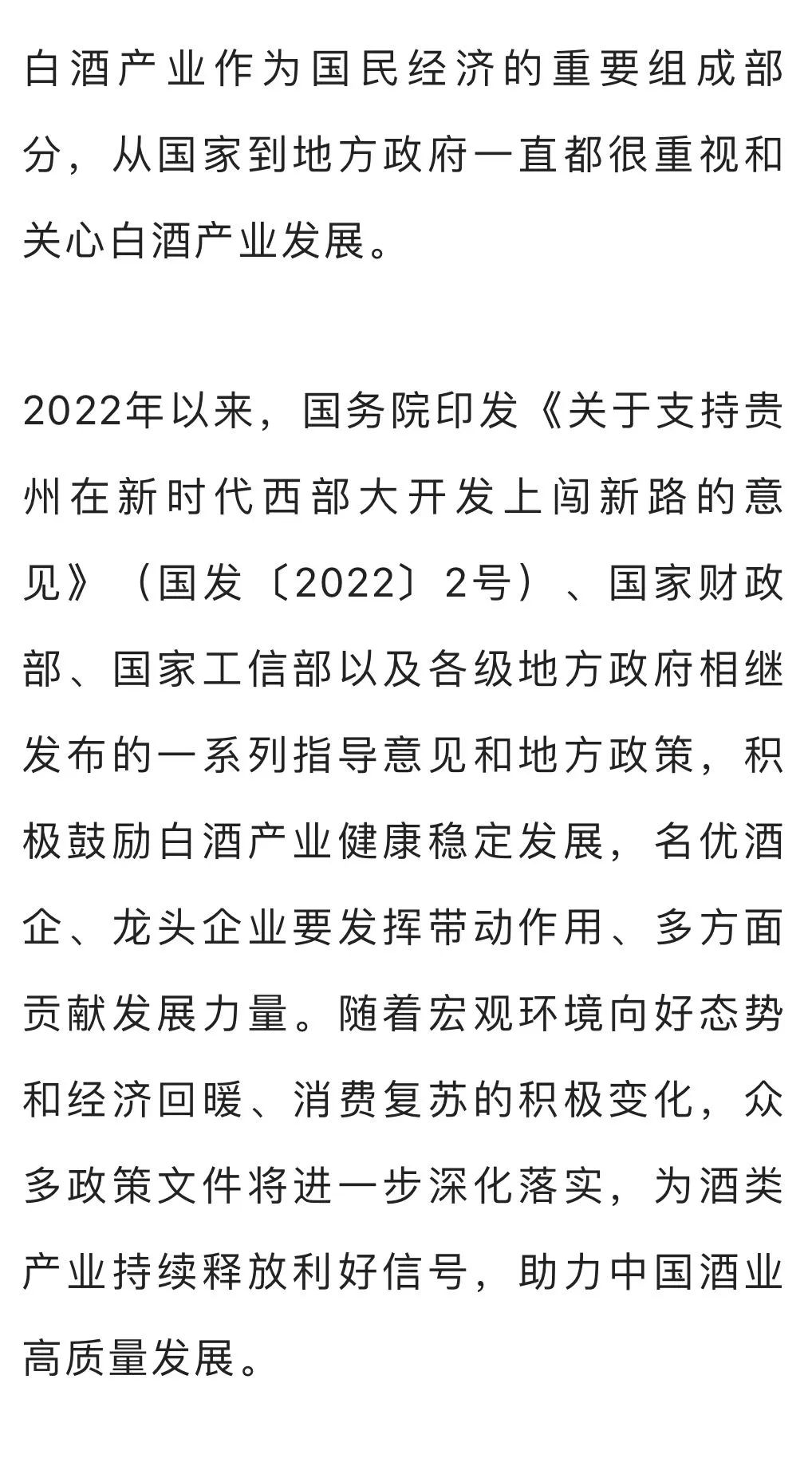 白酒产业作为国民经济的重要组成部分，从国家到地方政府一直都很重视和关心白酒产业发展。

2022年以来，国务院印发《关于支持贵州在新时代西部大开发上闯新路的意见》（国发〔2022〕2号）、国家财政部、国家工信部以及各级地方政府相继发布的一系列指导意见和地方政策，积极鼓励白酒产业健康稳定发展，名优酒企、龙头企业要发挥带动作用、多方面贡献发展力量。随着宏观环境向好态势和经济回暖、消费复苏的积极变化，众多政策文件将进一步深化落实，为酒类产业持续释放利好信号，助力中国酒业高质量发展。